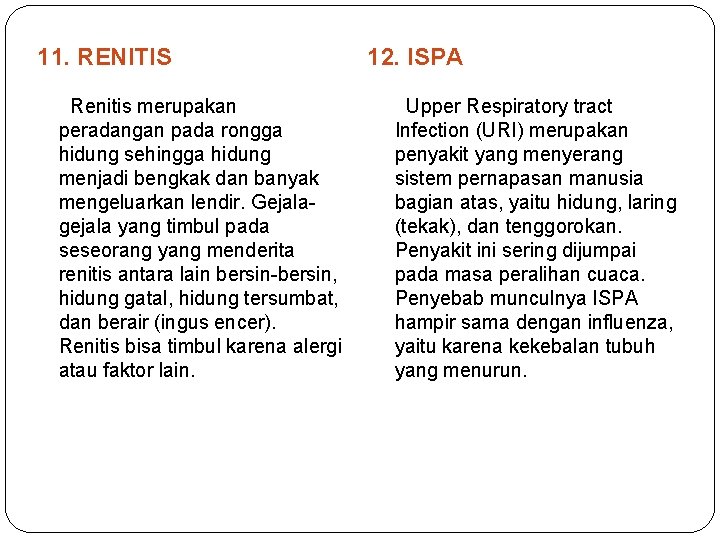 11. RENITIS

Renitis merupakan peradangan pada rongga hidung sehingga hidung menjadi bengkak dan banyak mengeluarkan lendir. Gejala-gejala yang timbul pada seseorang yang menderita renitis antara lain bersin-bersin, hidung gatal, hidung tersumbat, dan berair (ingus encer). Renitis bisa timbul karena alergi atau faktor lain.

12. ISPA

Upper Respiratory tract Infection (URI) merupakan penyakit yang menyerang sistem pernapasan manusia bagian atas, yaitu hidung, laring (tekak), dan tenggorokan. Penyakit ini sering dijumpai pada masa peralihan cuaca. Penyebab munculnya ISPA hampir sama dengan influenza, yaitu karena kekebalan tubuh yang menurun.